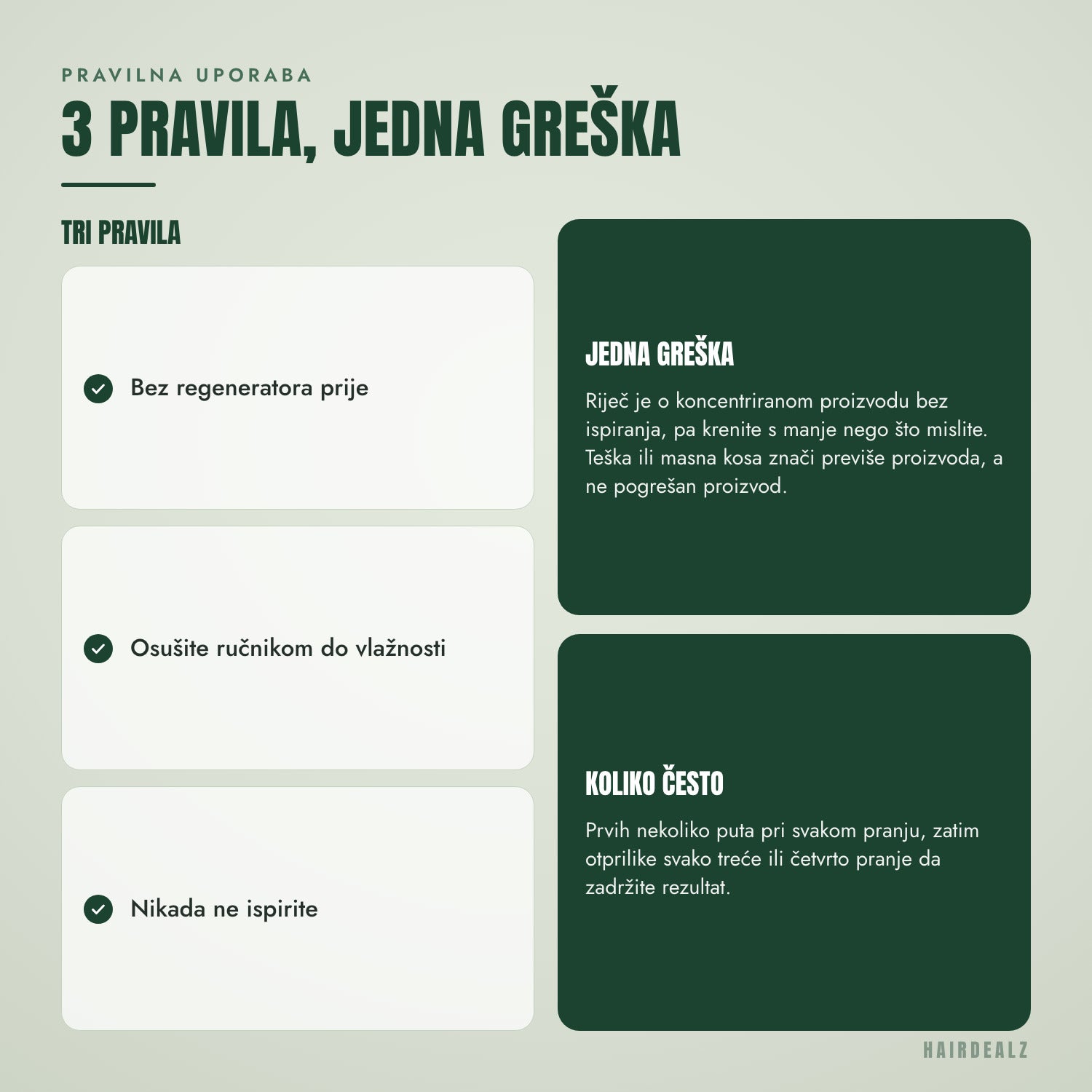 PRAVILNA UPORABA

3 PRAVILA, JEDNA GREŠKA

TRI PRAVILA

Bez regeneratora prije

Osušite ručnikom do vlažnosti

Nikada ne ispirite

JEDNA GREŠKA

Riječ je o koncentriranom proizvodu bez ispiranja, pa krenite s manje nego što mislite. Teška ili masna kosa znači previše proizvoda, a ne pogrešan proizvod.

KOLIKO ČESTO

Prvih nekoliko puta pri svakom pranju, zatim otprilike svako treće ili četvrto pranje da zadržite rezultat.

HAIRDEALZ